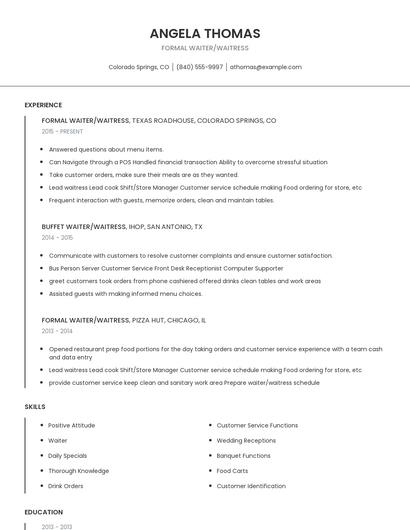 ANGELA THOMAS

FORMAL WAITER/WAITRESS

Colorado Springs, CO | (840) 555-9997 | athomas@example.com

EXPERIENCE

FORMAL WAITER/WAITRESS, TEXAS ROADHOUSE, COLORADO SPRINGS, CO

2015 - PRESENT

- Answered questions about menu items.
- Can Navigate through a POS Handled financial transaction Ability to overcome stressful situation
- Take customer orders, make sure their meals are as they wanted.
- Lead waitress Lead cook Shift/Store Manager Customer service schedule making Food ordering for store, etc
- Frequent interaction with guests, memorize orders, clean and maintain tables.

BUFFET WAITER/WAITRESS, IHOP, SAN ANTONIO, TX

2014 - 2015

- Communicate with customers to resolve customer complaints and ensure customer satisfaction
- Bus Person Server Customer Service Front Desk Receptionist Computer Supporter
- greet customers took orders from phone cashiered offered drinks clean tables and work areas
- Assisted guests with making informed menu choices.

FORMAL WAITER/WAITRESS, PIZZA HUT, CHICAGO, IL

2013 - 2014

- Opened restaurant prep food portions for the day taking orders and customer service experience with a team cash and data entry
- Lead waitress Lead cook Shift/Store Manager Customer service schedule making Food ordering for store, etc
- provide customer service keep clean and sanitary work area Prepare waiter/waitress schedule

SKILLS

- Positive Attitude
- Waiter
- Daily Specials
- Thorough Knowledge
- Drink Orders

- Customer Service Functions
- Wedding Receptions
- Banquet Functions
- Food Carts
- Customer Identification

EDUCATION

2013 - 2013